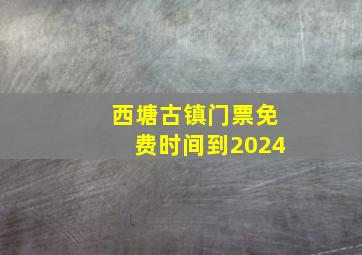 西塘古镇门票免费时间到2024